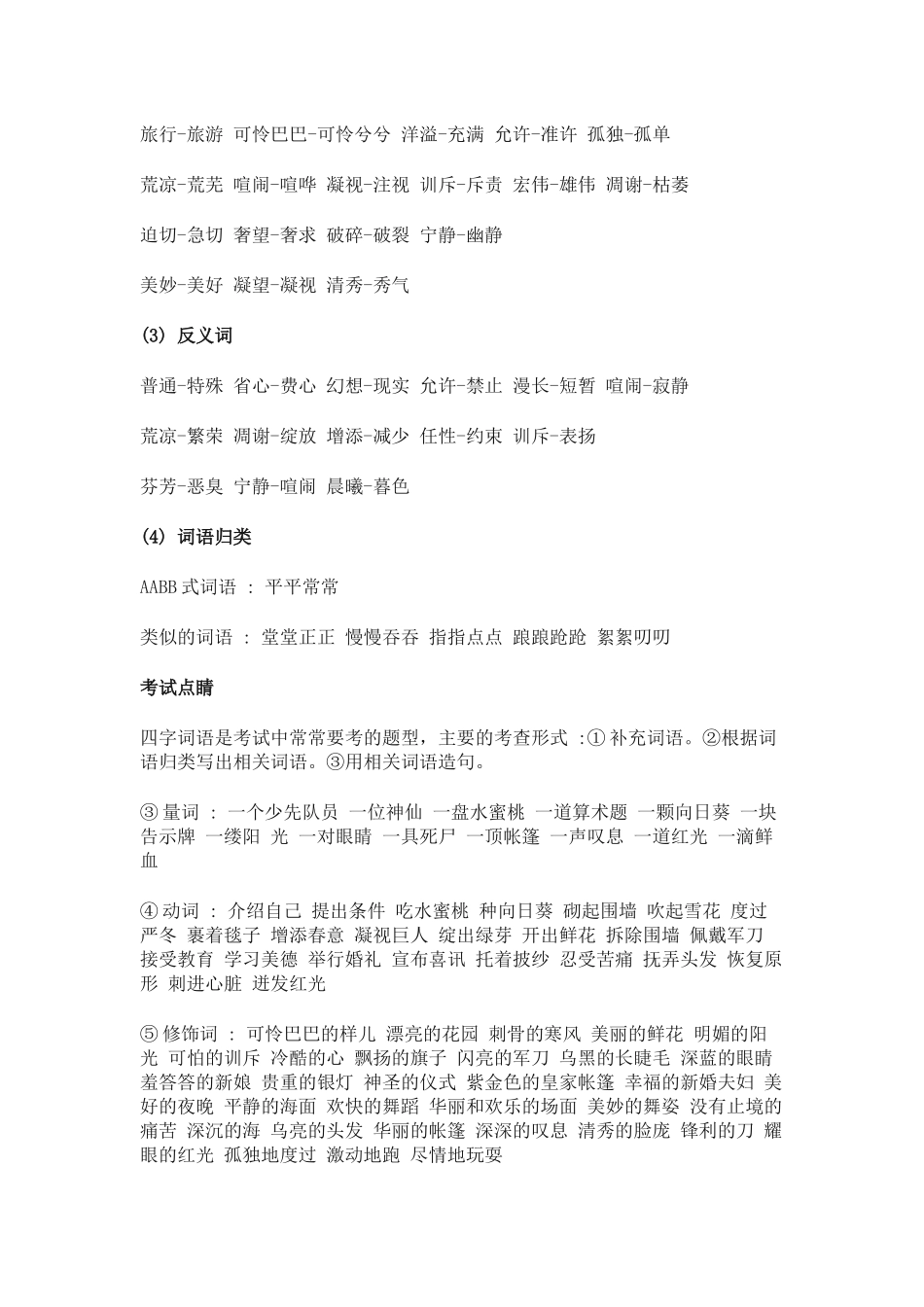 旅行-旅游 可怜巴巴-可怜兮兮 洋溢-充满 允许-准许 孤独-孤单

荒凉-荒芜 喧闹-喧哗 凝视-注视 训斥-斥责 宏伟-雄伟 凋谢-枯萎

迫切-急切 奢望-奢求 破碎-破裂 宁静-幽静

美妙-美好 凝望-凝视 清秀-秀气

(3) 反义词

普通-特殊 省心-费心 幻想-现实 允许-禁止 漫长-短暂 喧闹-寂静

荒凉-繁荣 凋谢-绽放 增添-减少 任性-约束 训斥-表扬

芬芳-恶臭 宁静-喧闹 晨曦-暮色

(4) 词语归类

AABB 式词语 : 平平常常

类似的词语 : 堂堂正正 慢慢吞吞 指指点点 踉踉跄跄 絮絮叨叨

考试点睛

四字词语是考试中常常要考的题型，主要的考查形式 :① 补充词语。②根据词语归类写出相关词语。③用相关词语造句。

③ 量词 : 一个少先队员 一位神仙 一盘水蜜桃 一道算术题 一颗向日葵 一块告示牌 一缕阳 光 一对眼睛 一具死尸 一顶帐篷 一声叹息 一道红光 一滴鲜血

④ 动词 : 介绍自己 提出条件 吃水蜜桃 种向日葵 砌起围墙 吹起雪花 度过严冬 裹着毯子 增添春意 凝视巨人 绽出绿芽 开出鲜花 拆除围墙 佩戴军刀 接受教育 学习美德 举行婚礼 宣布喜讯 托着披纱 忍受苦痛 抚弄头发 恢复原形 刺进心脏 迸发红光

⑤ 修饰词 : 可怜巴巴的样儿 漂亮的花园 刺骨的寒风 美丽的鲜花 明媚的阳光 可怕的训斥 冷酷的心 飘扬的旗子 闪亮的军刀 乌黑的长睫毛 深蓝的眼睛 羞答答的新娘 贵重的银灯 神圣的仪式 紫金色的皇家帐篷 幸福的新婚夫妇 美好的夜晚 平静的海面 欢快的舞蹈 华丽和欢乐的场面 美妙的舞姿 没有止境的痛苦 深沉的海 乌亮的头发 华丽的帐篷 深深的叹息 清秀的脸庞 锋利的刀 耀眼的红光 孤独地度过 激动地跑 尽情地玩耍